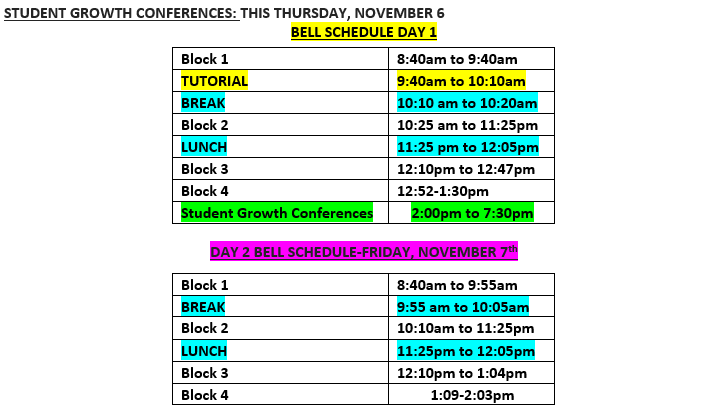 STUDENT GROWTH CONFERENCES: THIS THURSDAY, NOVEMBER 6

BELL SCHEDULE DAY 1

| Block 1 | 8:40am to 9:40am |
|---|---|
| TUTORIAL | 9:40am to 10:10am |
| BREAK | 10:10 am to 10:20am |
| Block 2 | 10:25 am to 11:25pm |
| LUNCH | 11:25 pm to 12:05pm |
| Block 3 | 12:10pm to 12:47pm |
| Block 4 | 12:52-1:30pm |
| Student Growth Conferences | 2:00pm to 7:30pm |

DAY 2 BELL SCHEDULE-FRIDAY, NOVEMBER 7$^{th}$

| Block 1 | 8:40am to 9:55am |
|---|---|
| BREAK | 9:55 am to 10:05am |
| Block 2 | 10:10am to 11:25pm |
| LUNCH | 11:25pm to 12:05pm |
| Block 3 | 12:10pm to 1:04pm |
| Block 4 | 1:09-2:03pm |